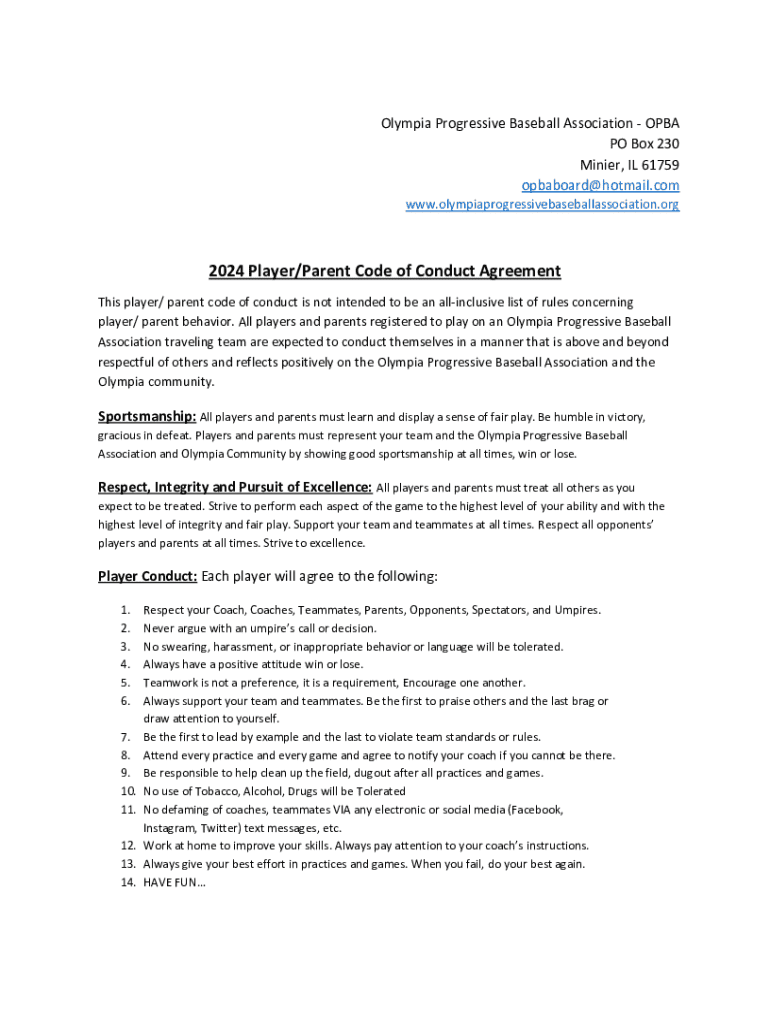 Olympia Progressive Baseball Association - OPBA
PO Box 230
Minier, IL 61759
opbaboard@hotmail.com
www.olympiaprogressivebaseballassociation.org

2024 Player/Parent Code of Conduct Agreement

This player/ parent code of conduct is not intended to be an all-inclusive list of rules concerning player/ parent behavior. All players and parents registered to play on an Olympia Progressive Baseball Association traveling team are expected to conduct themselves in a manner that is above and beyond respectful of others and reflects positively on the Olympia Progressive Baseball Association and the Olympia community.

Sportsmanship: All players and parents must learn and display a sense of fair play. Be humble in victory, gracious in defeat. Players and parents must represent your team and the Olympia Progressive Baseball Association and Olympia Community by showing good sportsmanship at all times, win or lose.

Respect, Integrity and Pursuit of Excellence: All players and parents must treat all others as you expect to be treated. Strive to perform each aspect of the game to the highest level of your ability and with the highest level of integrity and fair play. Support your team and teammates at all times. Respect all opponents' players and parents at all times. Strive to excellence.

Player Conduct: Each player will agree to the following:

1. Respect your Coach, Coaches, Teammates, Parents, Opponents, Spectators, and Umpires.
2. Never argue with an umpire's call or decision.
3. No swearing, harassment, or inappropriate behavior or language will be tolerated.
4. Always have a positive attitude win or lose.
5. Teamwork is not a preference, it is a requirement, Encourage one another.
6. Always support your team and teammates. Be the first to praise others and the last brag or draw attention to yourself.
7. Be the first to lead by example and the last to violate team standards or rules.
8. Attend every practice and every game and agree to notify your coach if you cannot be there.
9. Be responsible to help clean up the field, dugout after all practices and games.
10. No use of Tobacco, Alcohol, Drugs will be Tolerated
11. No defaming of coaches, teammates VIA any electronic or social media (Facebook, Instagram, Twitter) text messages, etc.
12. Work at home to improve your skills. Always pay attention to your coach's instructions.
13. Always give your best effort in practices and games. When you fail, do your best again.
14. HAVE FUN…